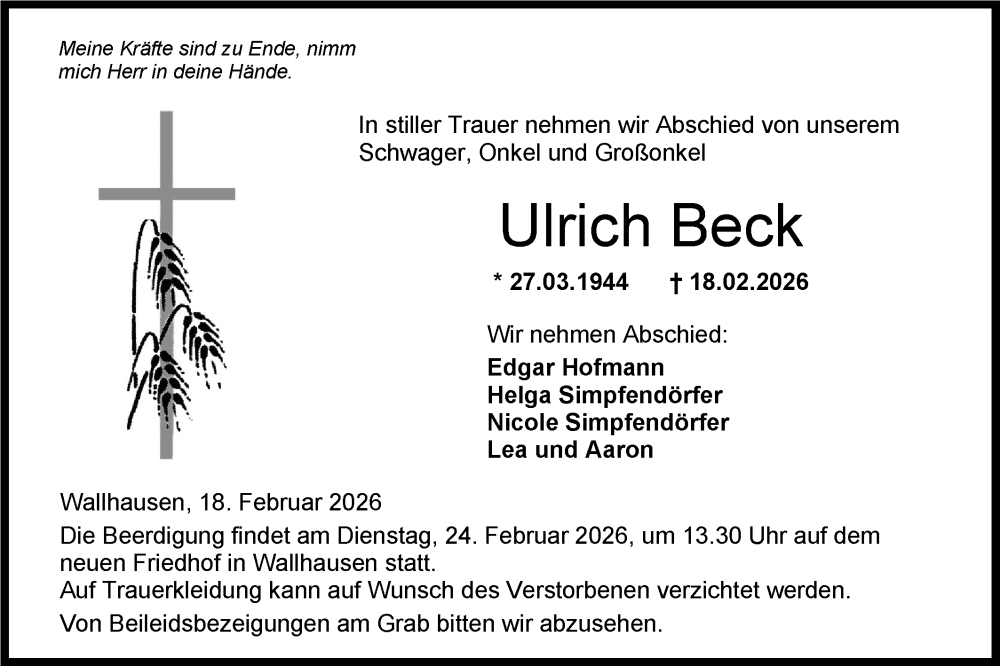 Meine Kräfte sind zu Ende, nimm mich Herr in deine Hände.

In stiller Trauer nehmen wir Abschied von unserem Schwager, Onkel und Großonkel

Ulrich Beck

* 27.03.1944 † 18.02.2026

Wir nehmen Abschied:
Edgar Hofmann
Helga Simpfendörfer
Nicole Simpfendörfer
Lea und Aaron

Wallhausen, 18. Februar 2026

Die Beerdigung findet am Dienstag, 24. Februar 2026, um 13.30 Uhr auf dem neuen Friedhof in Wallhausen statt.
Auf Trauerkleidung kann auf Wunsch des Verstorbenen verzichtet werden.
Von Beileidsbezeigungen am Grab bitten wir abzusehen.